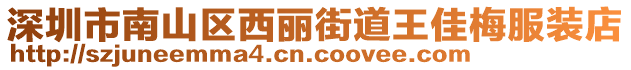 深圳市南山区西丽街道王佳梅服装店
http://szjuneemma4.cn.coovee.com